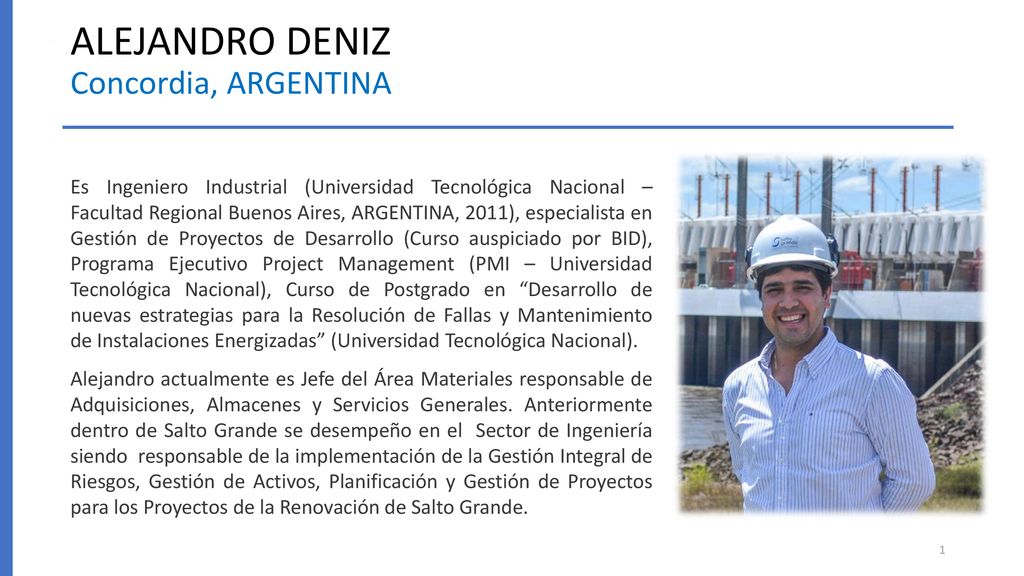 ALEJANDRO DENIZ
Concordia, ARGENTINA

Es Ingeniero Industrial (Universidad Tecnológica Nacional – Facultad Regional Buenos Aires, ARGENTINA, 2011), especialista en Gestión de Proyectos de Desarrollo (Curso auspiciado por BID), Programa Ejecutivo Project Management (PMI – Universidad Tecnológica Nacional), Curso de Postgrado en “Desarrollo de nuevas estrategias para la Resolución de Fallas y Mantenimiento de Instalaciones Energizadas” (Universidad Tecnológica Nacional).

Alejandro actualmente es Jefe del Área Materiales responsable de Adquisiciones, Almacenes y Servicios Generales. Anteriormente dentro de Salto Grande se desempeño en el Sector de Ingeniería siendo responsable de la implementación de la Gestión Integral de Riesgos, Gestión de Activos, Planificación y Gestión de Proyectos para los Proyectos de la Renovación de Salto Grande.

1